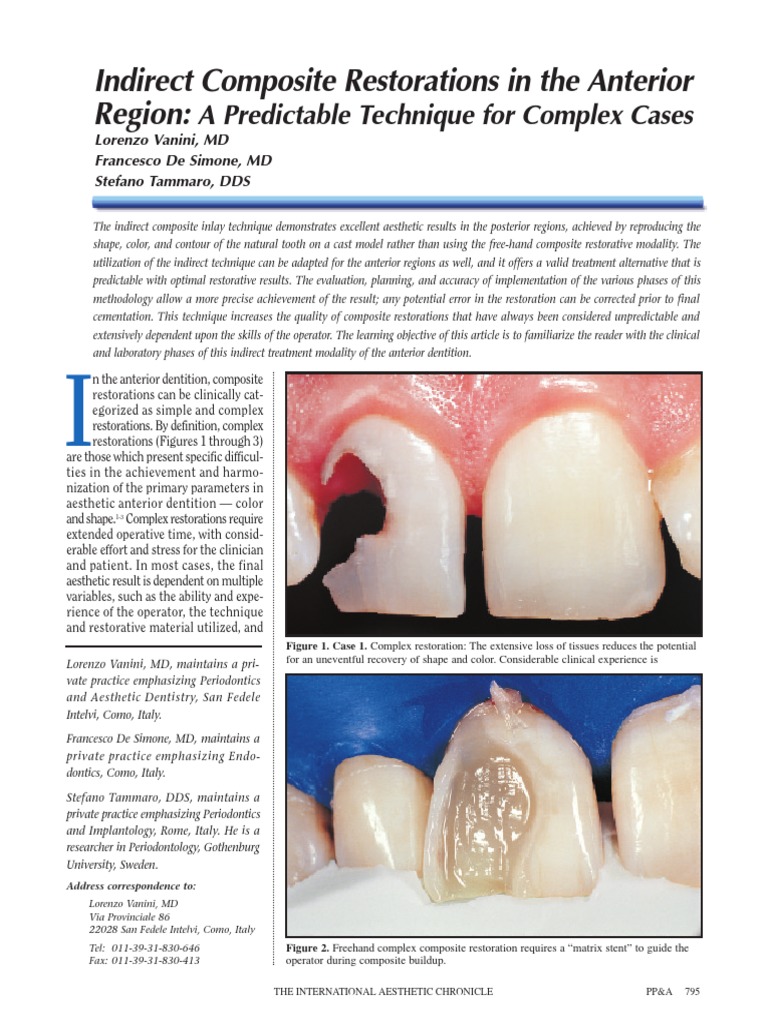 Indirect Composite Restorations in the Anterior Region: A Predictable Technique for Complex Cases

Lorenzo Vanini, MD
Francesco De Simone, MD
Stefano Tammaro, DDS

The indirect composite inlay technique demonstrates excellent aesthetic results in the posterior regions, achieved by reproducing the shape, color, and contour of the natural tooth on a cast model rather than using the free-hand composite restorative modality. The utilization of the indirect technique can be adapted for the anterior regions as well, and it offers a valid treatment alternative that is predictable with optimal restorative results. The evaluation, planning, and accuracy of implementation of the various phases of this methodology allow a more precise achievement of the result; any potential error in the restoration can be corrected prior to final cementation. This technique increases the quality of composite restorations that have always been considered unpredictable and extensively dependent upon the skills of the operator. The learning objective of this article is to familiarize the reader with the clinical and laboratory phases of this indirect treatment modality of the anterior dentition.

In the anterior dentition, composite restorations can be clinically categorized as simple and complex restorations. By definition, complex restorations (Figures 1 through 3) are those which present specific difficulties in the achievement and harmonization of the primary parameters in aesthetic anterior dentition — color and shape.$^{1-3}$ Complex restorations require extended operative time, with considerable effort and stress for the clinician and patient. In most cases, the final aesthetic result is dependent on multiple variables, such as the ability and experience of the operator, the technique and restorative material utilized, and

Lorenzo Vanini, MD, maintains a private practice emphasizing Periodontics and Aesthetic Dentistry, San Fedele Intelvi, Como, Italy.

Francesco De Simone, MD, maintains a private practice emphasizing Endodontics, Como, Italy.

Stefano Tammaro, DDS, maintains a private practice emphasizing Periodontics and Implantology, Rome, Italy. He is a researcher in Periodontology, Gothenburg University, Sweden.

Address correspondence to:
Lorenzo Vanini, MD
Via Provinciale 86
22028 San Fedele Intelvi, Como, Italy
Tel: 011-39-31-830-646
Fax: 011-39-31-830-413

Figure 1. Case 1. Complex restoration: The extensive loss of tissues reduces the potential for an uneventful recovery of shape and color. Considerable clinical experience is

Figure 2. Freehand complex composite restoration requires a "matrix stent" to guide the operator during composite buildup.

THE INTERNATIONAL AESTHETIC CHRONICLE PP&A 795